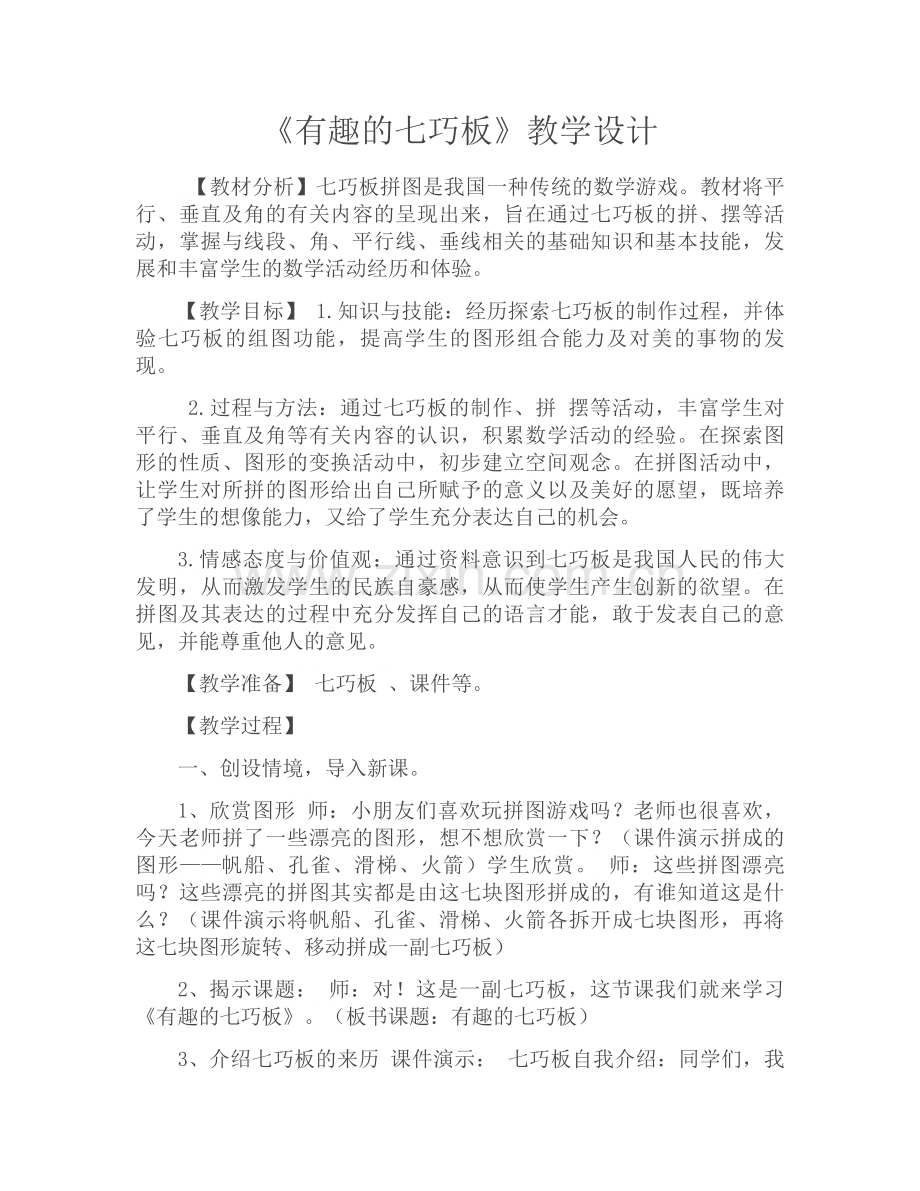 《有趣的七巧板》教学设计

【教材分析】七巧板拼图是我国一种传统的数学游戏。教材将平行、垂直及角的有关内容的呈现出来，旨在通过七巧板的拼、摆等活动，掌握与线段、角、平行线、垂线相关的基础知识和基本技能，发展和丰富学生的数学活动经历和体验。

【教学目标】 1.知识与技能：经历探索七巧板的制作过程，并体验七巧板的组图功能，提高学生的图形组合能力及对美的事物的发现。

2.过程与方法：通过七巧板的制作、拼 摆等活动，丰富学生对平行、垂直及角等有关内容的认识，积累数学活动的经验。在探索图形的性质、图形的变换活动中，初步建立空间观念。在拼图活动中，让学生对所拼的图形给出自己所赋予的意义以及美好的愿望，既培养了学生的想像能力，又给了学生充分表达自己的机会。

3.情感态度与价值观：通过资料意识到七巧板是我国人民的伟大发明，从而激发学生的民族自豪感，从而使学生产生创新的欲望。在拼图及其表达的过程中充分发挥自己的语言才能，敢于发表自己的意见，并能尊重他人的意见。

【教学准备】 七巧板 、课件等。

【教学过程】

一、创设情境，导入新课。

1、欣赏图形 师：小朋友们喜欢玩拼图游戏吗？老师也很喜欢，今天老师拼了一些漂亮的图形，想不想欣赏一下？（课件演示拼成的图形——帆船、孔雀、滑梯、火箭）学生欣赏。 师：这些拼图漂亮吗？这些漂亮的拼图其实都是由这七块图形拼成的，有谁知道这是什么？（课件演示将帆船、孔雀、滑梯、火箭各拆开成七块图形，再将这七块图形旋转、移动拼成一副七巧板）

2、揭示课题： 师：对！这是一副七巧板，这节课我们就来学习《有趣的七巧板》。（板书课题：有趣的七巧板）

3、介绍七巧板的来历 课件演示： 七巧板自我介绍：同学们，我